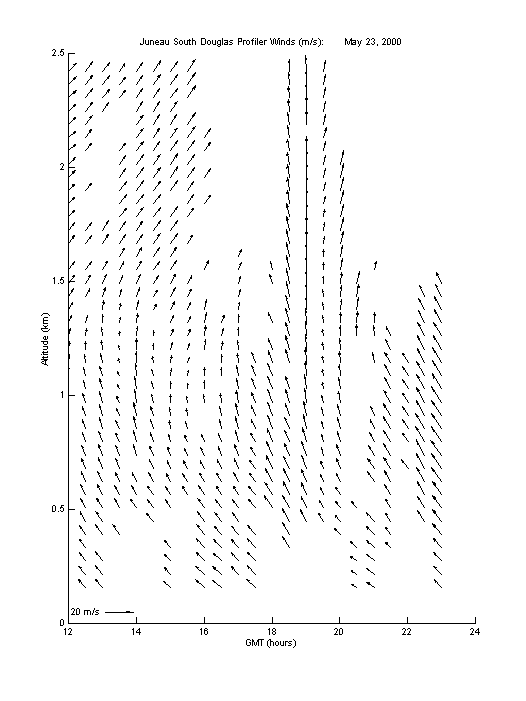 Juneau South Douglas Profiler Winds (m/s): May 23, 2000

Altitude (km)

2.5

2

1.5

1

0.5

0

20 m/s

12 14 16 18 20 22 24

GMT (hours)